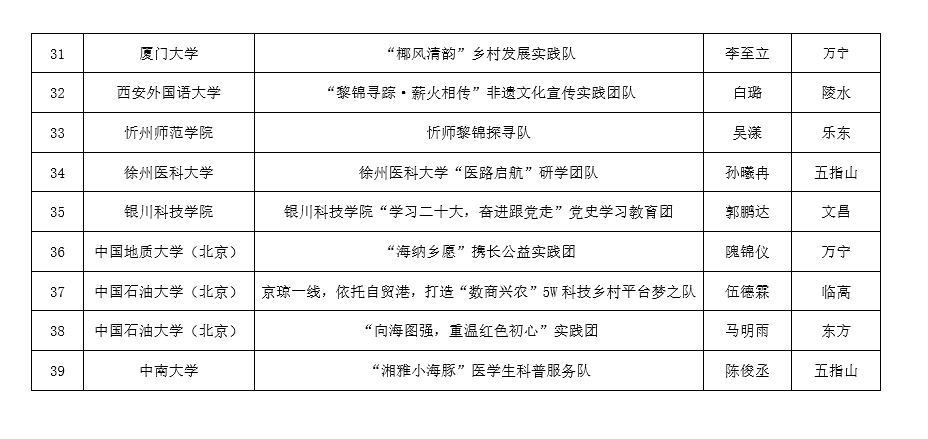 | 31 | 厦门大学 | “椰风清韵”乡村发展实践队 | 李至立 | 万宁 |
|---|---|---|---|---|
| 32 | 西安外国语大学 | “黎锦寻踪·薪火相传”非遗文化宣传实践团队 | 白璐 | 陵水 |
| 33 | 忻州师范学院 | 忻师黎锦探寻队 | 吴漾 | 乐东 |
| 34 | 徐州医科大学 | 徐州医科大学“医路启航”研学团队 | 孙曦冉 | 五指山 |
| 35 | 银川科技学院 | 银川科技学院“学习二十大，奋进跟党走”党史学习教育团 | 郭鹏达 | 文昌 |
| 36 | 中国地质大学（北京） | “海纳乡愿”携长公益实践团 | 隗锦仪 | 万宁 |
| 37 | 中国石油大学（北京） | 京琼一线，依托自贸港，打造“数商兴农”5W 科技乡村平台梦之队 | 伍德霖 | 临高 |
| 38 | 中国石油大学（北京） | “向海图强，重温红色初心”实践团 | 马明雨 | 东方 |
| 39 | 中南大学 | “湘雅小海豚”医学生科普服务队 | 陈俊丞 | 五指山 |